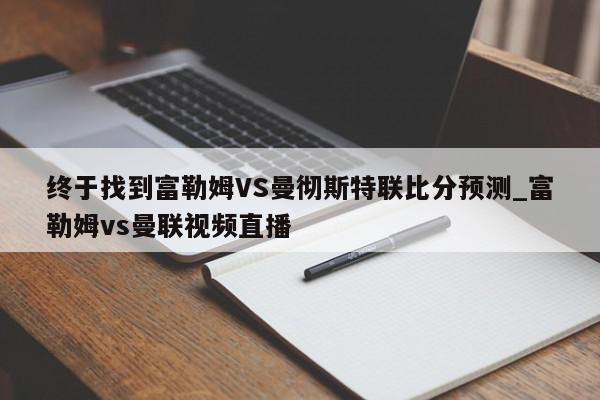 终于找到富勒姆VS曼彻斯特联比分预测_富勒姆vs曼联视频直播